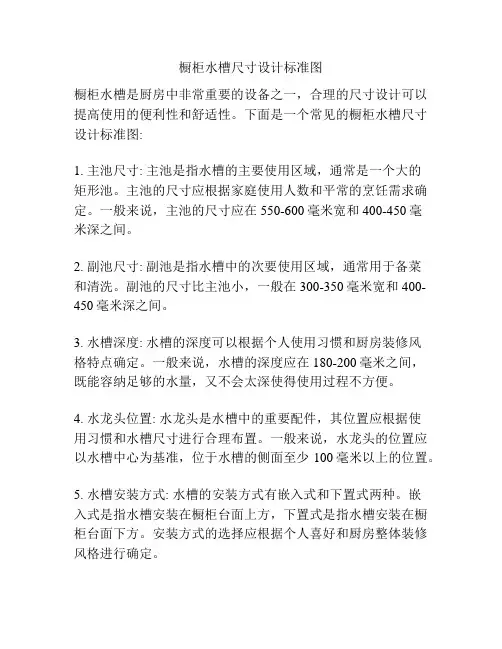 橱柜水槽尺寸设计标准图

橱柜水槽是厨房中非常重要的设备之一，合理的尺寸设计可以提高使用的便利性和舒适性。下面是一个常见的橱柜水槽尺寸设计标准图:

1. 主池尺寸: 主池是指水槽的主要使用区域，通常是一个大的矩形池。主池的尺寸应根据家庭使用人数和平常的烹饪需求确定。一般来说，主池的尺寸应在 550-600 毫米宽和 400-450 毫米深之间。

2. 副池尺寸: 副池是指水槽中的次要使用区域，通常用于备菜和清洗。副池的尺寸比主池小，一般在 300-350 毫米宽和 400-450 毫米深之间。

3. 水槽深度: 水槽的深度可以根据个人使用习惯和厨房装修风格特点确定。一般来说，水槽的深度应在 180-200 毫米之间，既能容纳足够的水量，又不会太深使得使用过程不方便。

4. 水龙头位置: 水龙头是水槽中的重要配件，其位置应根据使用习惯和水槽尺寸进行合理布置。一般来说，水龙头的位置应以水槽中心为基准，位于水槽的侧面至少 100 毫米以上的位置。

5. 水槽安装方式: 水槽的安装方式有嵌入式和下置式两种。嵌入式是指水槽安装在橱柜台面上方，下置式是指水槽安装在橱柜台面下方。安装方式的选择应根据个人喜好和厨房整体装修风格进行确定。